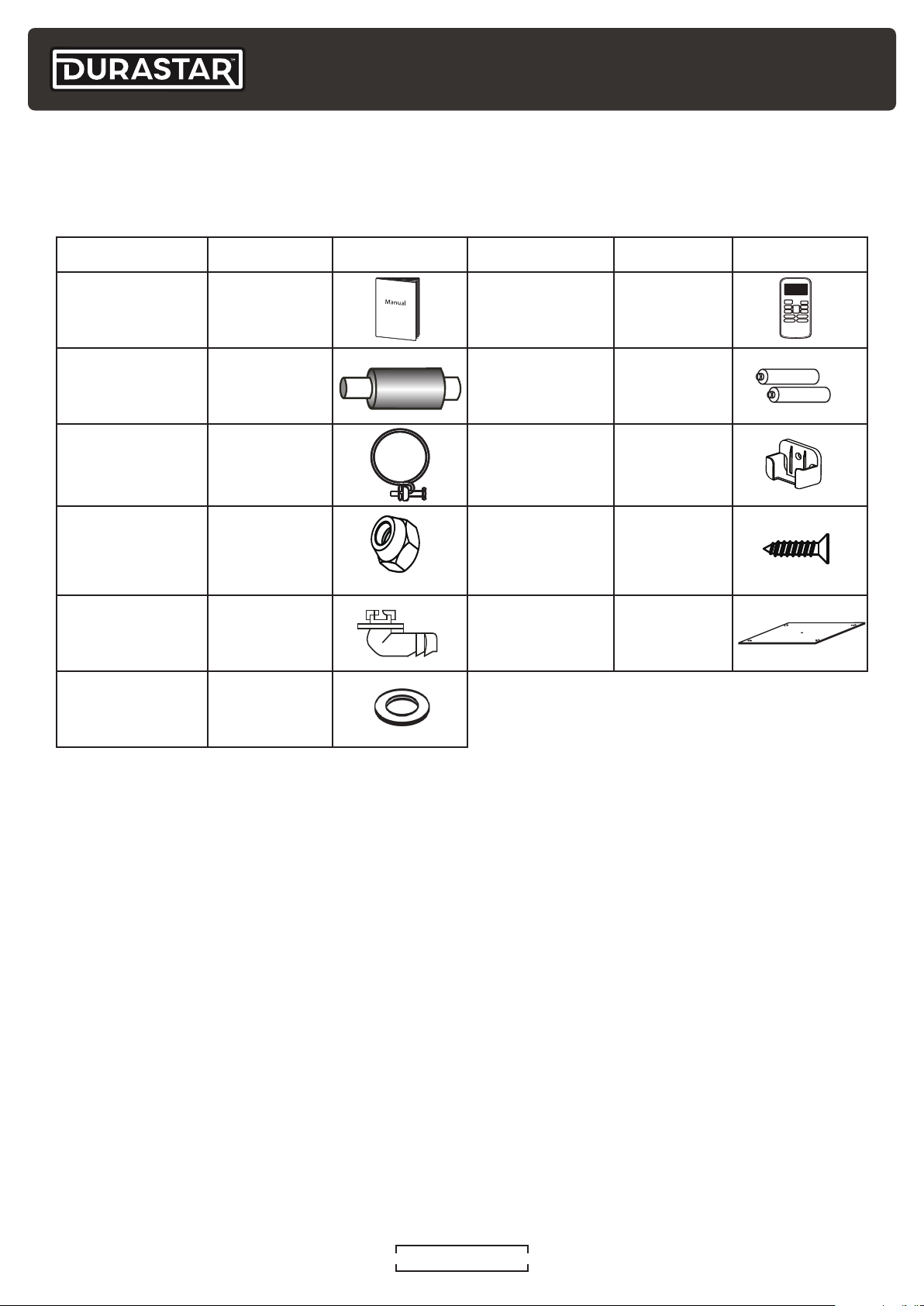 DURASTAR™

Manual